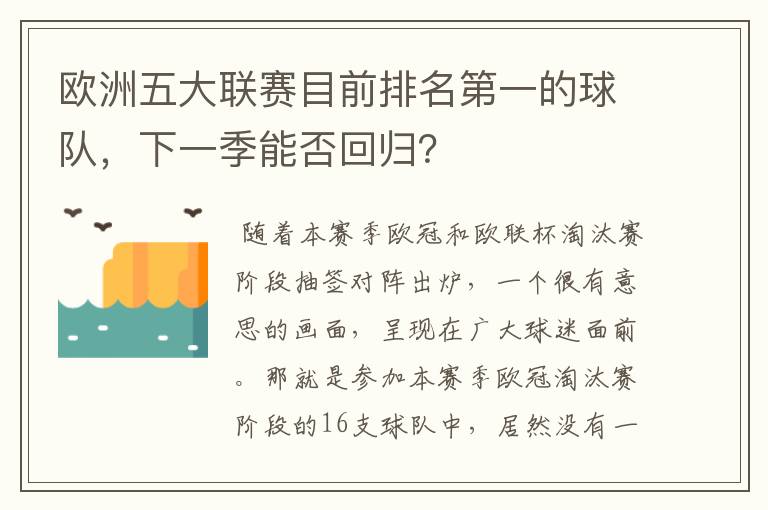 欧洲五大联赛目前排名第一的球队，下一季能否回归?

随着本赛季欧冠和欧联杯淘汰赛阶段抽签对阵出炉，一个很有意思的画面，呈现在广大球迷面前。那就是参加本赛季欧冠淘汰赛阶段的16支球队中，居然没有一